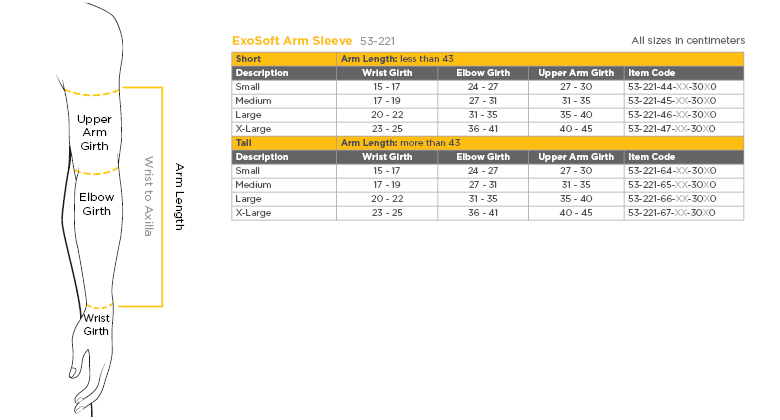 Upper Arm Girth

Elbow Girth

Wrist Girth

Wrist to Axilla

Arm Length

ExoSoft Arm Sleeve 53-221

All sizes in centimeters

| Short | Arm Length: less than 43 | | | |
|---|---|---|---|---|
| Description | Wrist Girth | Elbow Girth | Upper Arm Girth | Item Code |
| Small | 15 - 17 | 24 - 27 | 27 - 30 | 53-221-44-XX-30X0 |
| Medium | 17 - 19 | 27 - 31 | 31 - 35 | 53-221-45-XX-30X0 |
| Large | 20 - 22 | 31 - 35 | 35 - 40 | 53-221-46-XX-30X0 |
| X-Large | 23 - 25 | 36 - 41 | 40 - 45 | 53-221-47-XX-30X0 |
| Tall | Arm Length: more than 43 | | | |
| Description | Wrist Girth | Elbow Girth | Upper Arm Girth | Item Code |
| Small | 15 - 17 | 24 - 27 | 27 - 30 | 53-221-64-XX-30X0 |
| Medium | 17 - 19 | 27 - 31 | 31 - 35 | 53-221-65-XX-30X0 |
| Large | 20 - 22 | 31 - 35 | 35 - 40 | 53-221-66-XX-30X0 |
| X-Large | 23 - 25 | 36 - 41 | 40 - 45 | 53-221-67-XX-30X0 |